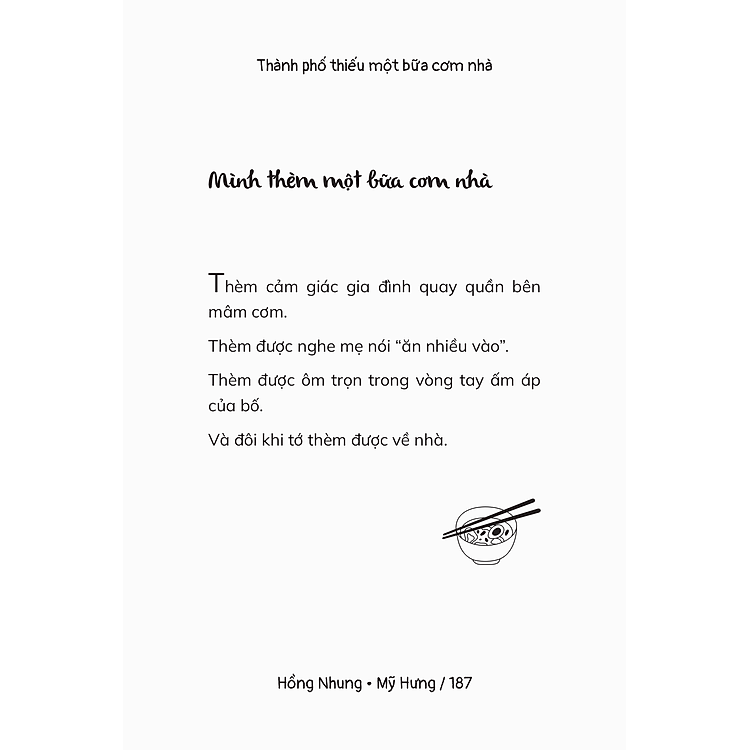 Thành phố thiếu một bữa cơm nhà

Mình thèm một bữa cơm nhà

Thèm cảm giác gia đình quay quần bên mâm cơm.

Thèm được nghe mẹ nói "ăn nhiều vào".

Thèm được ôm trọn trong vòng tay ấm áp của bố.

Và đôi khi tớ thèm được về nhà.

Hồng Nhung • Mỹ Hưng / 187